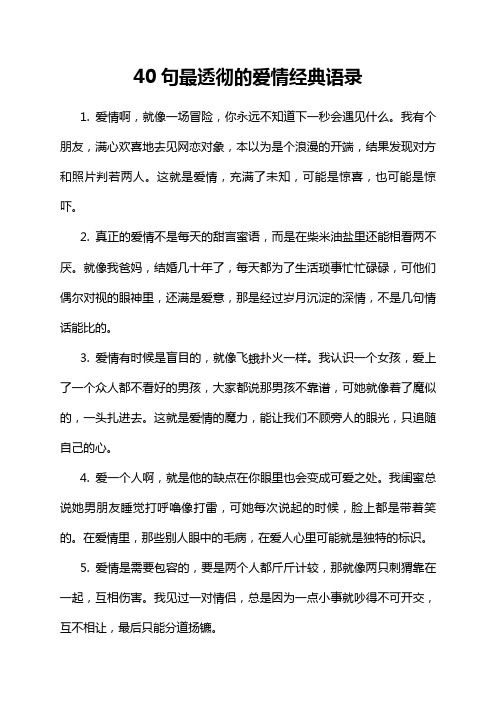 40 句最透彻的爱情经典语录

1. 爱情啊，就像一场冒险，你永远不知道下一秒会遇见什么。我有个朋友，满心欢喜地去见网恋对象，本以为是个浪漫的开端，结果发现对方和照片判若两人。这就是爱情，充满了未知，可能是惊喜，也可能是惊吓。

2. 真正的爱情不是每天的甜言蜜语，而是在柴米油盐里还能相看两不厌。就像我爸妈，结婚几十年了，每天都为了生活琐事忙忙碌碌，可他们偶尔对视的眼神里，还满是爱意，那是经过岁月沉淀的深情，不是几句情话能比的。

3. 爱情有时候是盲目的，就像飞蛾扑火一样。我认识一个女孩，爱上了一个众人都不看好的男孩，大家都说那男孩不靠谱，可她就像着了魔似的，一头扎进去。这就是爱情的魔力，能让我们不顾旁人的眼光，只追随自己的心。

4. 爱一个人啊，就是他的缺点在你眼里也会变成可爱之处。我闺蜜总说她男朋友睡觉打呼噜像打雷，可她每次说起的时候，脸上都是带着笑的。在爱情里，那些别人眼中的毛病，在爱人心里可能就是独特的标识。

5. 爱情是需要包容的，要是两个人都斤斤计较，那就像两只刺猬靠在一起，互相伤害。我见过一对情侣，总是因为一点小事就吵得不可开交，互不相让，最后只能分道扬镳。